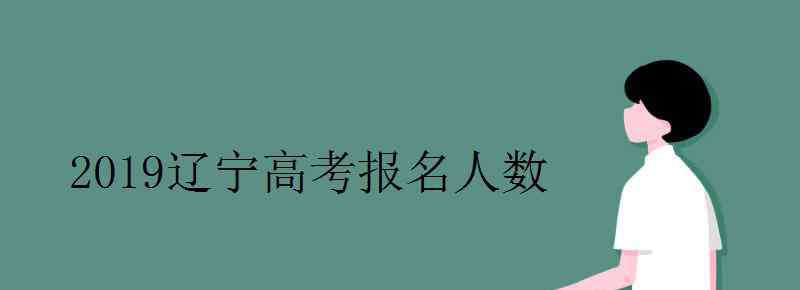 2019辽宁高考报名人数